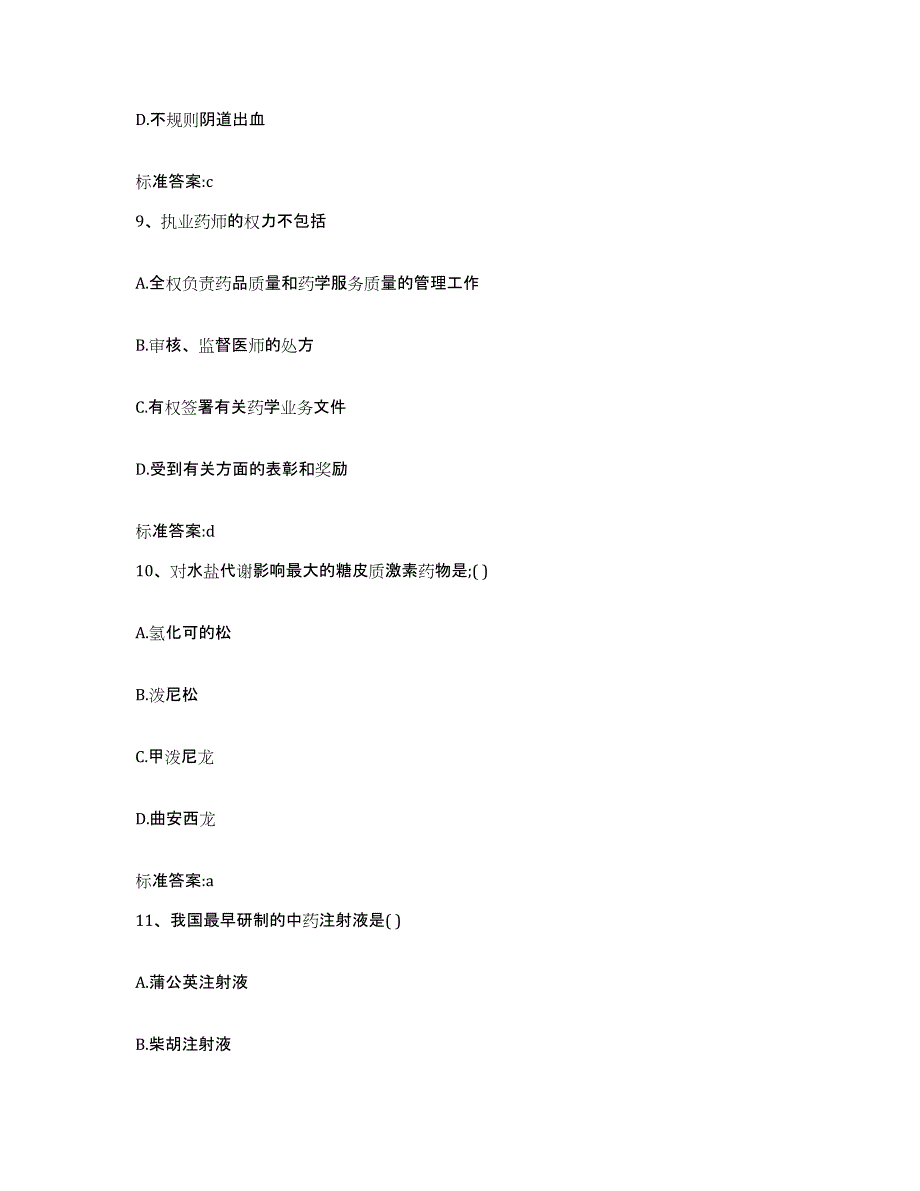 D.不规则阴道出血

标准答案:c

9、执业药师的权力不包括

A.全权负责药品质量和药学服务质量的管理工作

B.审核、监督医师的处方

C.有权签署有关药学业务文件

D.受到有关方面的表彰和奖励

标准答案:d

10、对水盐代谢影响最大的糖皮质激素药物是;( )

A.氢化可的松

B.泼尼松

C.甲泼尼龙

D.曲安西龙

标准答案:a

11、我国最早研制的中药注射液是( )

A.蒲公英注射液

B.柴胡注射液